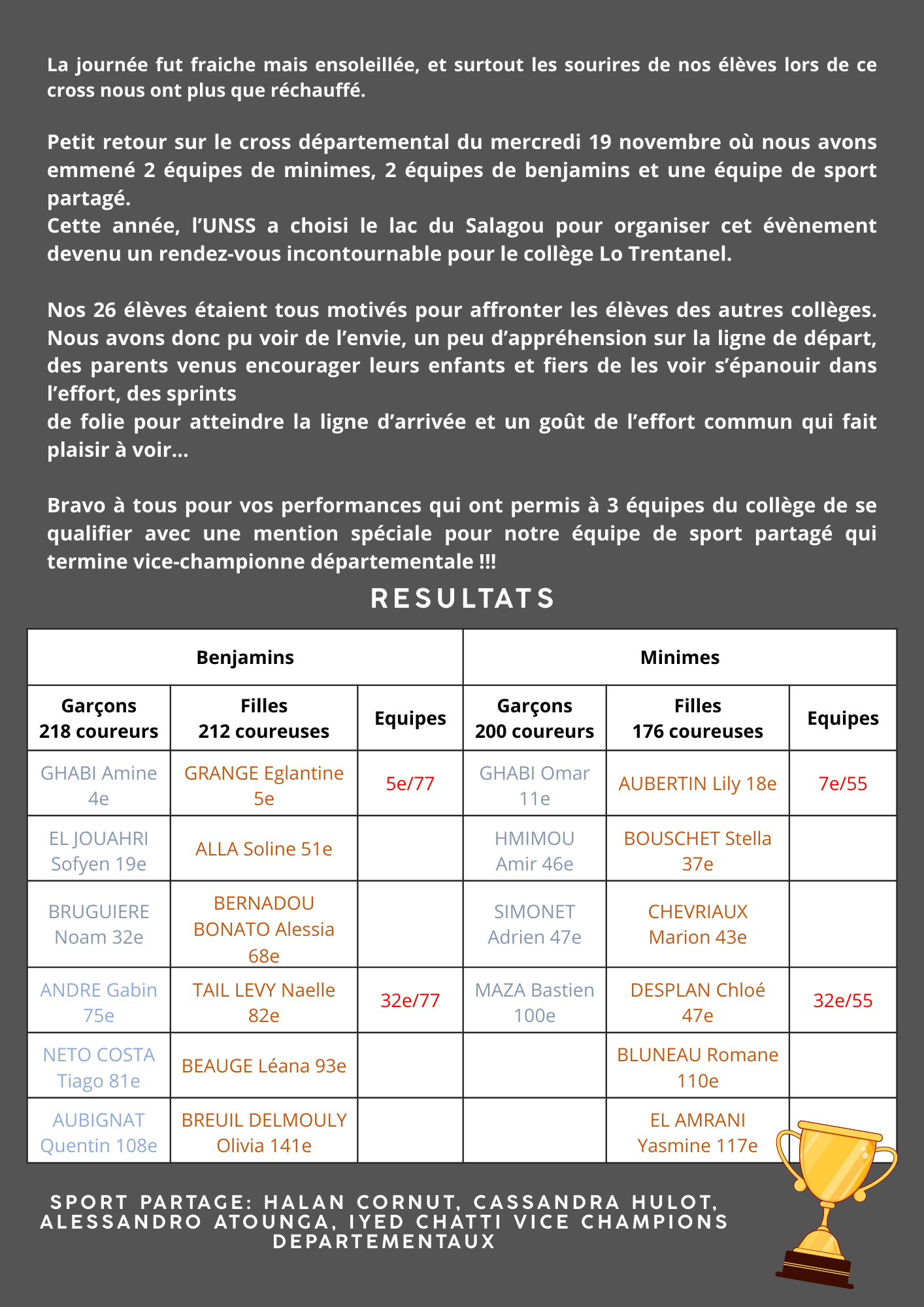 La journée fut fraiche mais ensoleillée, et surtout les sourires de nos élèves lors de ce cross nous ont plus que réchauffé.

Petit retour sur le cross départemental du mercredi 19 novembre où nous avons emmené 2 équipes de minimes, 2 équipes de benjamins et une équipe de sport partagé.
Cette année, l'UNSS a choisi le lac du Salagou pour organiser cet évènement devenu un rendez-vous incontournable pour le collège Lo Trentanel.

Nos 26 élèves étaient tous motivés pour affronter les élèves des autres collèges. Nous avons donc pu voir de l'envie, un peu d'appréhension sur la ligne de départ, des parents venus encourager leurs enfants et fiers de les voir s'épanouir dans l'effort, des sprints
de folie pour atteindre la ligne d'arrivée et un goût de l'effort commun qui fait plaisir à voir...

Bravo à tous pour vos performances qui ont permis à 3 équipes du collège de se qualifier avec une mention spéciale pour notre équipe de sport partagé qui termine vice-championne départementale !!!

RESULTATS

| Benjamins | | | Minimes | | |
|---|---|---|---|---|---|
| Garçons 218 coureurs | Filles 212 coureuses | Equipes | Garçons 200 coureurs | Filles 176 coureuses | Equipes |
| GHABI Amine 4e | GRANGE Eglantine 5e | 5e/77 | GHABI Omar 11e | AUBERTIN Lily 18e | 7e/55 |
| EL JOUAHRI Sofyen 19e | ALLA Soline 51e | | HMIMOU Amir 46e | BOUSCHET Stella 37e | |
| BRUGUIERE Noam 32e | BERNADOU BONATO Alessia 68e | | SIMONET Adrien 47e | CHEVRIAUX Marion 43e | |
| ANDRE Gabin 75e | TAIL LEVY Naelle 82e | 32e/77 | MAZA Bastien 100e | DESPLAN Chloé 47e | 32e/55 |
| NETO COSTA Tiago 81e | BEAUGE Léana 93e | | | BLUNEAU Romane 110e | |
| AUBIGNAT Quentin 108e | BREUIL DELMOULY Olivia 141e | | | EL AMRANI Yasmine 117e | |

SPORT PARTAGE: HALAN CORNUT, CASSANDRA HULOT, ALESSANDRO ATOUNGA, IYED CHATTI VICE CHAMPIONS DEPARTEMENTAUX